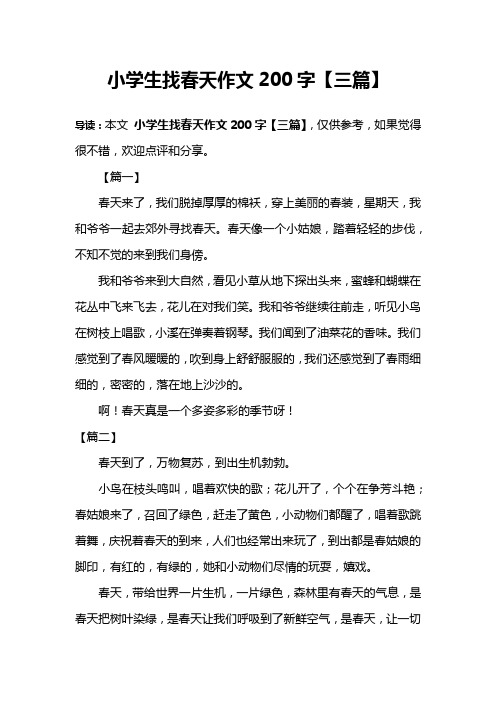 小学生找春天作文 200 字【三篇】

导读：本文 小学生找春天作文 200 字【三篇】，仅供参考，如果觉得很不错，欢迎点评和分享。

【篇一】

春天来了，我们脱掉厚厚的棉袄，穿上美丽的春装，星期天，我和爷爷一起去郊外寻找春天。春天像一个小姑娘，踏着轻轻的步伐，不知不觉的来到我们身傍。

我和爷爷来到大自然，看见小草从地下探出头来，蜜蜂和蝴蝶在花丛中飞来飞去，花儿在对我们笑。我和爷爷继续往前走，听见小鸟在树枝上唱歌，小溪在弹奏着钢琴。我们闻到了油菜花的香味。我们感觉到了春风暖暖的，吹到身上舒舒服服的，我们还感觉到了春雨细细的，密密的，落在地上沙沙的。

啊！春天真是一个多姿多彩的季节呀！

【篇二】

春天到了，万物复苏，到出生机勃勃。

小鸟在枝头鸣叫，唱着欢快的歌；花儿开了，个个在争芳斗艳；春姑娘来了，召回了绿色，赶走了黄色，小动物们都醒了，唱着歌跳着舞，庆祝着春天的到来，人们也经常出来玩了，到出都是春姑娘的脚印，有红的，有绿的，她和小动物们尽情的玩耍，嬉戏。

春天，带给世界一片生机，一片绿色，森林里有春天的气息，是春天把树叶染绿，是春天让我们呼吸到了新鲜空气，是春天，让一切